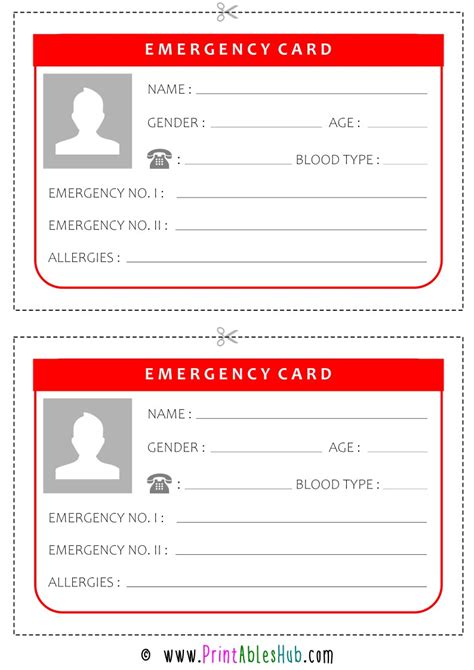 EMERGENCY CARD

NAME :

GENDER : AGE :

: BLOOD TYPE :

EMERGENCY NO. I :

EMERGENCY NO. II :

ALLERGIES :

EMERGENCY CARD

NAME :

GENDER : AGE :

: BLOOD TYPE :

EMERGENCY NO. I :

EMERGENCY NO. II :

ALLERGIES :

© www.PrintAblesHub.com